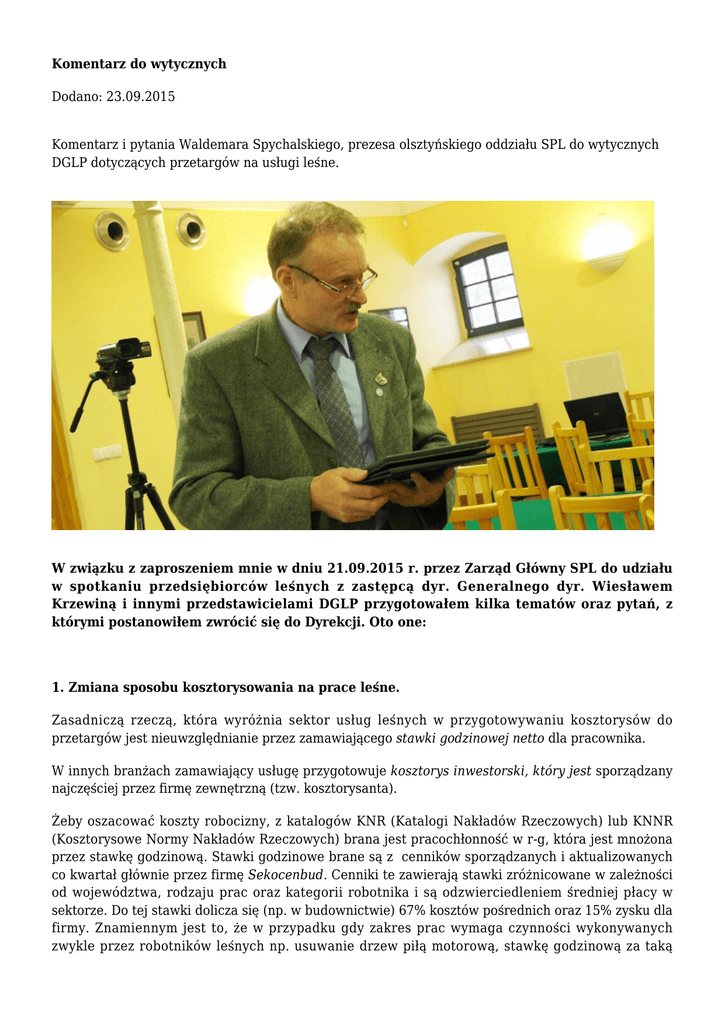 **Komentarz do wytycznych**

Dodano: 23.09.2015

Komentarz i pytania Waldemara Spychalskiego, prezesa olsztyńskiego oddziału SPL do wytycznych DGLP dotyczących przetargów na usługi leśne.

**W związku z zaproszeniem mnie w dniu 21.09.2015 r. przez Zarząd Główny SPL do udziału w spotkaniu przedsiębiorców leśnych z zastępcą dyr. Generalnego dyr. Wiesławem Krzewiną i innymi przedstawicielami DGLP przygotowałem kilka tematów oraz pytań, z którymi postanowiłem zwrócić się do Dyrekcji. Oto one:**

**1. Zmiana sposobu kosztorysowania na prace leśne.**

Zasadniczą rzeczą, która wyróżnia sektor usług leśnych w przygotowywaniu kosztorysów do przetargów jest nieuwzględnianie przez zamawiającego *stawki godzinowej netto* dla pracownika.

W innych branżach zamawiający usługę przygotowuje *kosztorys inwestorski, który jest* sporządzany najczęściej przez firmę zewnętrzną (tzw. kosztorysanta).

Żeby oszacować koszty robocizny, z katalogów KNR (Katalogi Nakładów Rzeczowych) lub KNNR (Kosztorysowe Normy Nakładów Rzeczowych) brana jest pracochłonność w r-g, która jest mnożona przez stawkę godzinową. Stawki godzinowe brane są z cenników sporządzanych i aktualizowanych co kwartał głównie przez firmę *Sekocenbud*. Cenniki te zawierają stawki zróżnicowane w zależności od województwa, rodzaju prac oraz kategorii robotnika i są odzwierciedleniem średniej płacy w sektorze. Do tej stawki dolicza się (np. w budownictwie) 67% kosztów pośrednich oraz 15% zysku dla firmy. Znamiennym jest to, że w przypadku gdy zakres prac wymaga czynności wykonywanych zwykle przez robotników leśnych np. usuwanie drzew piłą motorową, stawkę godzinową za taką